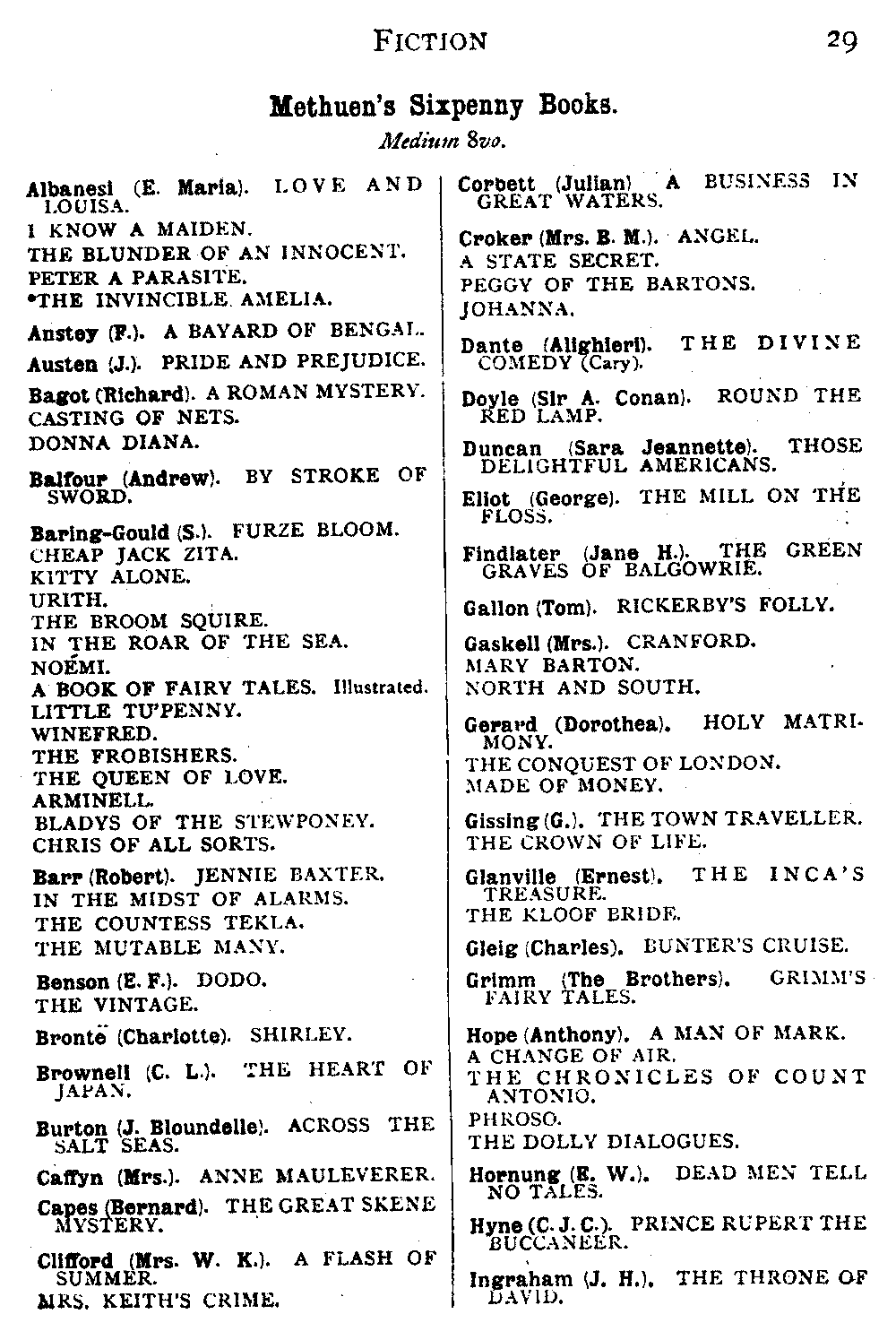 FICTION 29

Methuen's Sixpenny Books.

Medium 8vo.

Albanesi (E. Maria). LOVE AND LOUISA.
I KNOW A MAIDEN.
THE BLUNDER OF AN INNOCENT.
PETER A PARASITE.
*THE INVINCIBLE AMELIA.

Anstey (F.). A BAYARD OF BENGAL.

Austen (J.). PRIDE AND PREJUDICE.

Bagot (Richard). A ROMAN MYSTERY.
CASTING OF NETS.
DONNA DIANA.

Balfour (Andrew). BY STROKE OF SWORD.

Baring-Gould (S.). FURZE BLOOM.
CHEAP JACK ZITA.
KITTY ALONE.
URITH.
THE BROOM SQUIRE.
IN THE ROAR OF THE SEA.
NOÉMI.
A BOOK OF FAIRY TALES. Illustrated.
LITTLE TU'PENNY.
WINEFRED.
THE FROBISHERS.
THE QUEEN OF LOVE.
ARMINELL.
BLADYS OF THE STEWPONEY.
CHRIS OF ALL SORTS.

Barr (Robert). JENNIE BAXTER.
IN THE MIDST OF ALARMS.
THE COUNTESS TEKLA.
THE MUTABLE MANY.

Benson (E. F.). DODO.
THE VINTAGE.

Brontë (Charlotte). SHIRLEY.

Brownell (C. L.). THE HEART OF JAPAN.

Burton (J. Bloundelle). ACROSS THE SALT SEAS.

Caffyn (Mrs.). ANNE MAULEVERER.

Capes (Bernard). THE GREAT SKENE MYSTERY.

Clifford (Mrs. W. K.). A FLASH OF SUMMER.
MRS. KEITH'S CRIME.

Corbett (Julian) A BUSINESS IN GREAT WATERS.

Croker (Mrs. B. M.). ANGEL.
A STATE SECRET.
PEGGY OF THE BARTONS.
JOHANNA.

Dante (Alighieri). THE DIVINE COMEDY (Cary).

Doyle (Sir A. Conan). ROUND THE RED LAMP.

Duncan (Sara Jeannette). THOSE DELIGHTFUL AMERICANS.

Eliot (George). THE MILL ON THE FLOSS.

Findlater (Jane H.). THE GREEN GRAVES OF BALGOWRIE.

Gallon (Tom). RICKERBY'S FOLLY.

Gaskell (Mrs.). CRANFORD.
MARY BARTON.
NORTH AND SOUTH.

Gerard (Dorothea). HOLY MATRIMONY.
THE CONQUEST OF LONDON.
MADE OF MONEY.

Gissing (G.). THE TOWN TRAVELLER.
THE CROWN OF LIFE.

Glanville (Ernest). THE INCA'S TREASURE.
THE KLOOF BRIDE.

Gleig (Charles). BUNTER'S CRUISE.

Grimm (The Brothers). GRIMM'S FAIRY TALES.

Hope (Anthony). A MAN OF MARK.
A CHANGE OF AIR.
THE CHRONICLES OF COUNT ANTONIO.
PHROSO.
THE DOLLY DIALOGUES.

Hornung (E. W.). DEAD MEN TELL NO TALES.

Hyne (C. J. C.). PRINCE RUPERT THE BUCCANEER.

Ingraham (J. H.). THE THRONE OF DAVID.